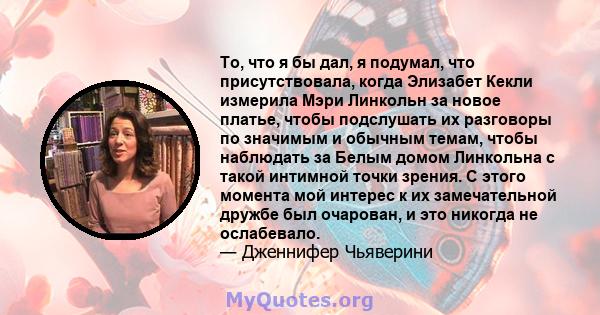 То, что я бы дал, я подумал, что присутствовала, когда Элизабет Кекли измерила Мэри Линкольн за новое платье, чтобы подслушать их разговоры по значимым и обычным темам, чтобы наблюдать за Белым домом Линкольна с такой интимной точки зрения. С этого момента мой интерес к их замечательной дружбе был очарован, и это никогда не ослабевало.
— Дженнифер Чьяверини

MyQuotes.org